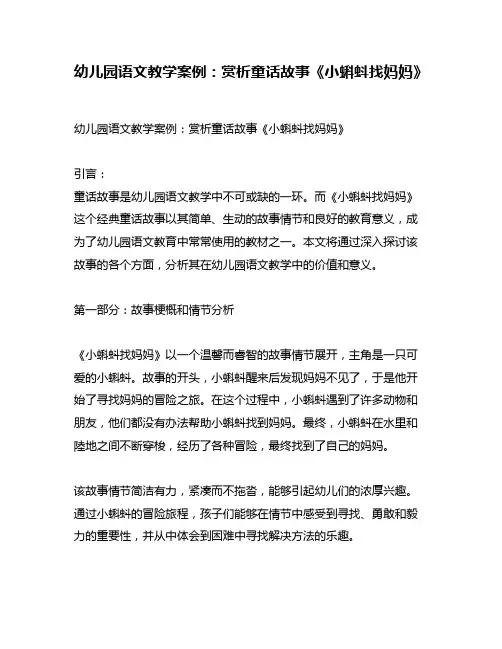 幼儿园语文教学案例：赏析童话故事《小蝌蚪找妈妈》

幼儿园语文教学案例：赏析童话故事《小蝌蚪找妈妈》

引言：
童话故事是幼儿园语文教学中不可或缺的一环。而《小蝌蚪找妈妈》这个经典童话故事以其简单、生动的故事情节和良好的教育意义，成为了幼儿园语文教育中常常使用的教材之一。本文将通过深入探讨该故事的各个方面，分析其在幼儿园语文教学中的价值和意义。

第一部分：故事梗概和情节分析

《小蝌蚪找妈妈》以一个温馨而睿智的故事情节展开，主角是一只可爱的小蝌蚪。故事的开头，小蝌蚪醒来后发现妈妈不见了，于是他开始了寻找妈妈的冒险之旅。在这个过程中，小蝌蚪遇到了许多动物和朋友，他们都没有办法帮助小蝌蚪找到妈妈。最终，小蝌蚪在水里和陆地之间不断穿梭，经历了各种冒险，最终找到了自己的妈妈。

该故事情节简洁有力，紧凑而不拖沓，能够引起幼儿们的浓厚兴趣。通过小蝌蚪的冒险旅程，孩子们能够在情节中感受到寻找、勇敢和毅力的重要性，并从中体会到困难中寻找解决方法的乐趣。